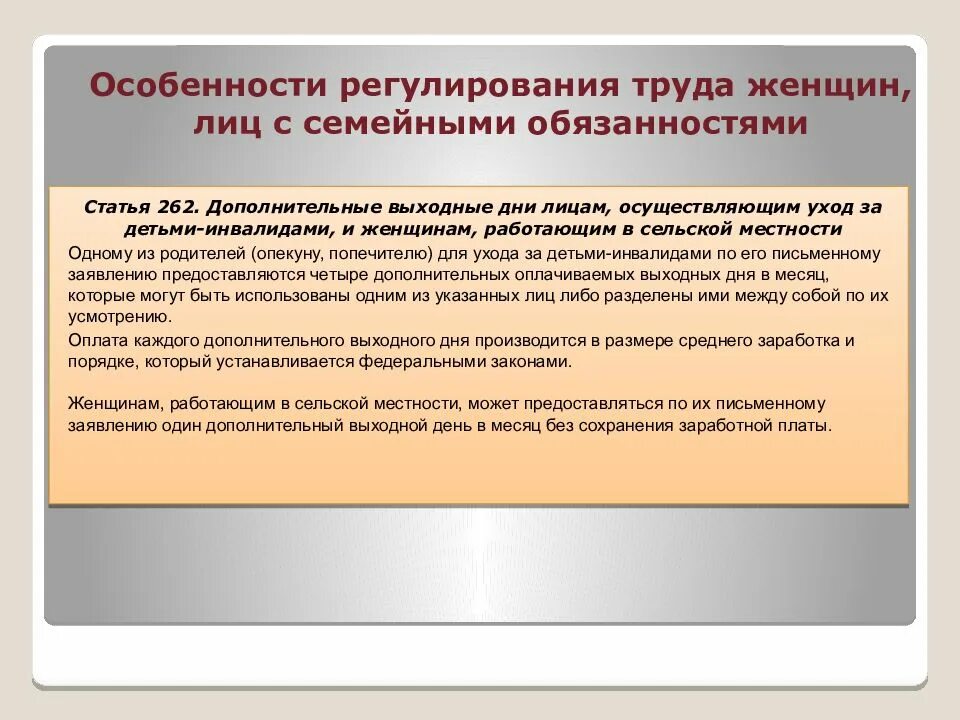 Особенности регулирования труда женщин, лиц с семейными обязанностями

Статья 262. Дополнительные выходные дни лицам, осуществляющим уход за детьми-инвалидами, и женщинам, работающим в сельской местности

Одному из родителей (опекуну, попечителю) для ухода за детьми-инвалидами по его письменному заявлению предоставляются четыре дополнительных оплачиваемых выходных дня в месяц, которые могут быть использованы одним из указанных лиц либо разделены ими между собой по их усмотрению.

Оплата каждого дополнительного выходного дня производится в размере среднего заработка и порядке, который устанавливается федеральными законами.

Женщинам, работающим в сельской местности, может предоставляться по их письменному заявлению один дополнительный выходной день в месяц без сохранения заработной платы.